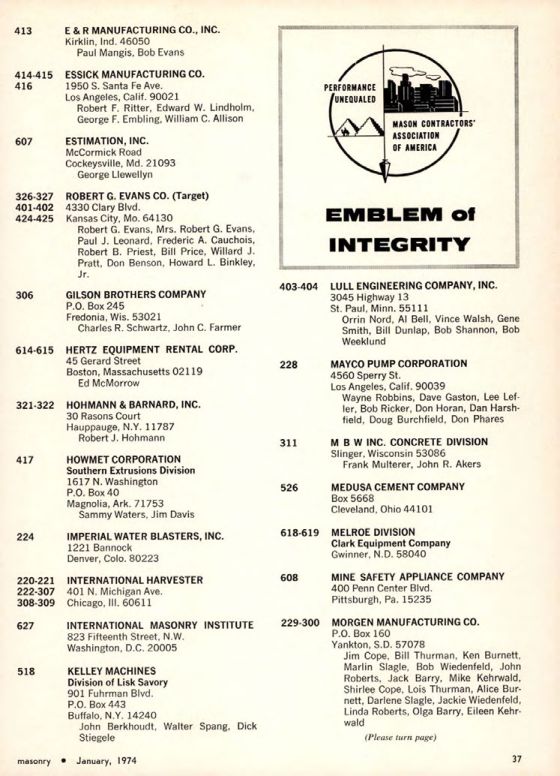 413 E & R MANUFACTURING CO., INC.
Kirklin, Ind. 46050
Paul Mangis, Bob Evans

414-415 416 ESSICK MANUFACTURING CO.
1950 S. Santa Fe Ave.
Los Angeles, Calif. 90021
Robert F. Ritter, Edward W. Lindholm, George F. Embling, William C. Allison

607 ESTIMATION, INC.
McCormick Road
Cockeysville, Md. 21093
George Llewellyn

326-327 401-402 424-425 ROBERT G. EVANS CO. (Target)
4330 Clary Blvd.
Kansas City, Mo. 64130
Robert G. Evans, Mrs. Robert G. Evans, Paul J. Leonard, Frederic A. Cauchois, Robert B. Priest, Bill Price, Willard J. Pratt, Don Benson, Howard L. Binkley, Jr.

306 GILSON BROTHERS COMPANY
P.O. Box 245
Fredonia, Wis. 53021
Charles R. Schwartz, John C. Farmer

614-615 HERTZ EQUIPMENT RENTAL CORP.
45 Gerard Street
Boston, Massachusetts 02119
Ed McMorrow

321-322 HOHMANN & BARNARD, INC.
30 Rasons Court
Hauppauge, N.Y. 11787
Robert J. Hohmann

417 HOWMET CORPORATION
Southern Extrusions Division
1617 N. Washington
P.O. Box 40
Magnolia, Ark. 71753
Sammy Waters, Jim Davis

224 IMPERIAL WATER BLASTERS, INC.
1221 Bannock
Denver, Colo. 80223

220-221 222-307 308-309 INTERNATIONAL HARVESTER
401 N. Michigan Ave.
Chicago, Ill. 60611

627 INTERNATIONAL MASONRY INSTITUTE
823 Fifteenth Street, N.W.
Washington, D.C. 20005

518 KELLEY MACHINES
Division of Lisk Savory
901 Fuhrman Blvd.
P.O. Box 443
Buffalo, N.Y. 14240
John Berkhoudt, Walter Spang, Dick Stiegele

PERFORMANCE UNEQUALED
MASON CONTRACTORS' ASSOCIATION OF AMERICA

EMBLEM of INTEGRITY

403-404 LULL ENGINEERING COMPANY, INC.
3045 Highway 13
St. Paul, Minn. 55111
Orrin Nord, Al Bell, Vince Walsh, Gene Smith, Bill Dunlap, Bob Shannon, Bob Weeklund

228 MAYCO PUMP CORPORATION
4560 Sperry St.
Los Angeles, Calif. 90039
Wayne Robbins, Dave Gaston, Lee Lefler, Bob Ricker, Don Horan, Dan Harshfield, Doug Burchfield, Don Phares

311 M B W INC. CONCRETE DIVISION
Slinger, Wisconsin 53086
Frank Multerer, John R. Akers

526 MEDUSA CEMENT COMPANY
Box 5668
Cleveland, Ohio 44101

618-619 MELROE DIVISION
Clark Equipment Company
Gwinner, N.D. 58040

608 MINE SAFETY APPLIANCE COMPANY
400 Penn Center Blvd.
Pittsburgh, Pa. 15235

229-300 MORGEN MANUFACTURING CO.
P.O. Box 160
Yankton, S.D. 57078
Jim Cope, Bill Thurman, Ken Burnett, Marlin Slagle, Bob Wiedenfeld, John Roberts, Jack Barry, Mike Kehrwald, Shirlee Cope, Lois Thurman, Alice Burnett, Darlene Slagle, Jackie Wiedenfeld, Linda Roberts, Olga Barry, Eileen Kehrwald

(Please turn page)

masonry • January, 1974

37